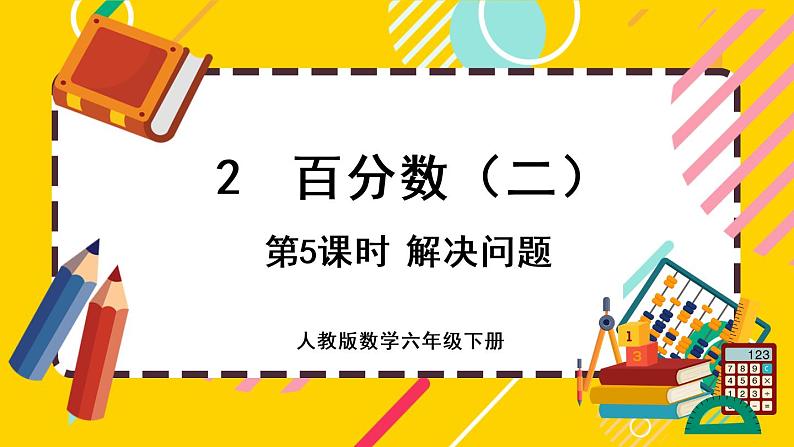 2　百分数（二）

第5课时 解决问题

人教版数学六年级下册